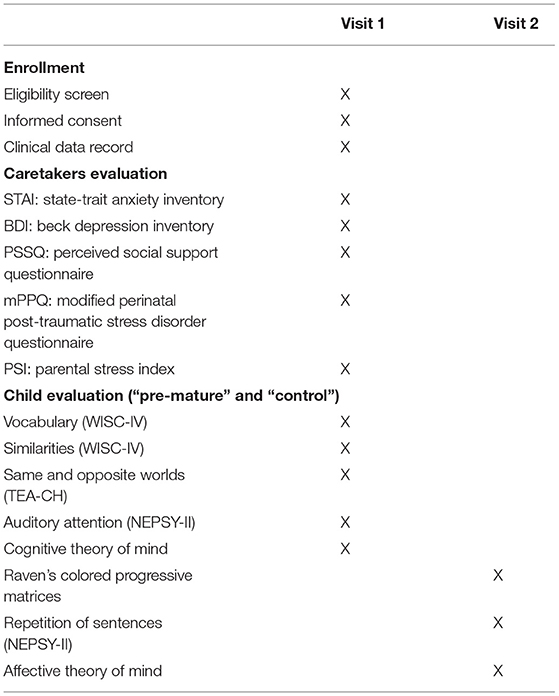 | | Visit 1 | Visit 2 |
|---|---|---|
| **Enrollment** | | |
| Eligibility screen | X | |
| Informed consent | X | |
| Clinical data record | X | |
| **Caretakers evaluation** | | |
| STAI: state-trait anxiety inventory | X | |
| BDI: beck depression inventory | X | |
| PSSQ: perceived social support questionnaire | X | |
| mPPQ: modified perinatal post-traumatic stress disorder questionnaire | X | |
| PSI: parental stress index | X | |
| **Child evaluation ("pre-mature" and "control")** | | |
| Vocabulary (WISC-IV) | X | |
| Similarities (WISC-IV) | X | |
| Same and opposite worlds (TEA-CH) | X | |
| Auditory attention (NEPSY-II) | X | |
| Cognitive theory of mind | X | |
| Raven's colored progressive matrices | | X |
| Repetition of sentences (NEPSY-II) | | X |
| Affective theory of mind | | X |